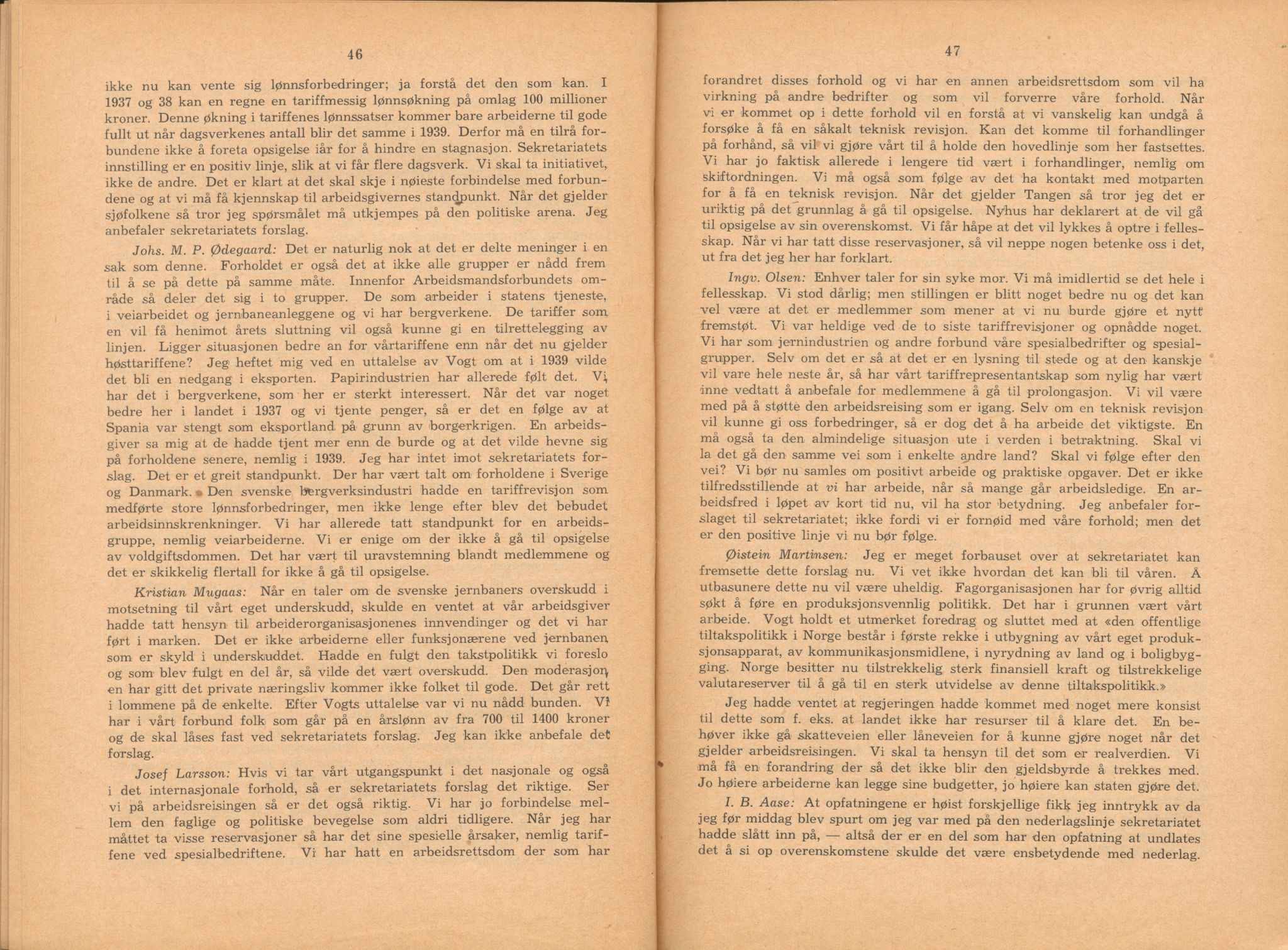 46

ikke nu kan vente sig lønnsforbedringer; ja forstå det den som kan. I 1937 og 38 kan en regne en tariffmessig lønnsøkning på omlag 100 millioner kroner. Denne økning i tariffenes lønnssatser kommer bare arbeiderne til gode fullt ut når dagsverkenes antall blir det samme i 1939. Derfor må en tilrå forbundene ikke å foreta opsigelse iår for å hindre en stagnasjon. Sekretariatets innstilling er en positiv linje, slik at vi får flere dagsverk. Vi skal ta initiativet, ikke de andre. Det er klart at det skal skje i nøieste forbindelse med forbundene og at vi må få kjennskap til arbeidsgivernes standpunkt. Når det gjelder sjøfolkene så tror jeg spørsmålet må utkjempes på den politiske arena. Jeg anbefaler sekretariatets forslag.

Johs. M. P. Ødegaard: Det er naturlig nok at det er delte meninger i en sak som denne. Forholdet er også det at ikke alle grupper er nådd frem til å se på dette på samme måte. Innenfor Arbeidsmandsforbundets område så deler det sig i to grupper. De som arbeider i statens tjeneste, i veiarbeidet og jernbaneanleggene og vi har bergverkene. De tariffer som en vil få henimot årets sluttning vil også kunne gi en tilrettelegging av linjen. Ligger situasjonen bedre an for vårtariffene enn når det nu gjelder høsttariffene? Jeg heftet mig ved en uttalelse av Vogt om at i 1939 vilde det bli en nedgang i eksporten. Papirindustrien har allerede følt det. Vi har det i bergverkene, som her er sterkt interessert. Når det var noget bedre her i landet i 1937 og vi tjente penger, så er det en følge av at Spania var stengt som eksportland på grunn av borgerkrigen. En arbeidsgiver sa mig at de hadde tjent mer enn de burde og at det vilde hevne sig på forholdene senere, nemlig i 1939. Jeg har intet imot sekretariatets forslag. Det er et greit standpunkt. Der har vært talt om forholdene i Sverige og Danmark. Den svenske bergverksindustri hadde en tariffrevisjon som medførte store lønnsforbedringer, men ikke lenge efter blev det bebudet arbeidsinnskrenkninger. Vi har allerede tatt standpunkt for en arbeidsgruppe, nemlig veiarbeiderne. Vi er enige om der ikke å gå til opsigelse av voldgiftsdommen. Det har vært til uravstemning blandt medlemmene og det er skikkelig flertall for ikke å gå til opsigelse.

Kristian Mugaas: Når en taler om de svenske jernbaners overskudd i motsetning til vårt eget underskudd, skulde en ventet at vår arbeidsgiver hadde tatt hensyn til arbeiderorganisasjonenes innvendinger og det vi har ført i marken. Det er ikke arbeiderne eller funksjonærene ved jernbanen som er skyld i underskuddet. Hadde en fulgt den takstpolitikk vi foreslo og som blev fulgt en del år, så vilde det vært overskudd. Den moderasjon en har gitt det private næringsliv kommer ikke folket til gode. Det går rett i lommene på de enkelte. Efter Vogts uttalelse var vi nu nådd bunden. Vi har i vårt forbund folk som går på en årslønn av fra 700 til 1400 kroner og de skal låses fast ved sekretariatets forslag. Jeg kan ikke anbefale det forslag.

Josef Larsson: Hvis vi tar vårt utgangspunkt i det nasjonale og også i det internasjonale forhold, så er sekretariatets forslag det riktige. Ser vi på arbeidsreisingen så er det også riktig. Vi har jo forbindelse mellem den faglige og politiske bevegelse som aldri tidligere. Når jeg har måttet ta visse reservasjoner så har det sine spesielle årsaker, nemlig tariffene ved spesialbedriftene. Vi har hatt en arbeidsrettsdom der som har

47

forandret disses forhold og vi har en annen arbeidsrettsdom som vil ha virkning på andre bedrifter og som vil forverre våre forhold. Når vi er kommet op i dette forhold vil en forstå at vi vanskelig kan undgå å forsøke å få en såkalt teknisk revisjon. Kan det komme til forhandlinger på forhånd, så vil vi gjøre vårt til å holde den hovedlinje som her fastsettes. Vi har jo faktisk allerede i lengere tid vært i forhandlinger, nemlig om skiftordningen. Vi må også som følge av det ha kontakt med motparten for å få en teknisk revisjon. Når det gjelder Tangen så tror jeg det er uriktig på det grunnlag å gå til opsigelse. Nyhus har deklarert at de vil gå til opsigelse av sin overenskomst. Vi får håpe at det vil lykkes å optre i fellesskap. Når vi har tatt disse reservasjoner, så vil neppe nogen betenke oss i det, ut fra det jeg her har forklart.

Ingv. Olsen: Enhver taler for sin syke mor. Vi må imidlertid se det hele i fellesskap. Vi stod dårlig; men stillingen er blitt noget bedre nu og det kan vel være at det er medlemmer som mener at vi nu burde gjøre et nytt fremstøt. Vi var heldige ved de to siste tariffrevisjoner og opnådde noget. Vi har som jernindustrien og andre forbund våre spesialbedrifter og spesialgrupper. Selv om det er så at det er en lysning til stede og at den kanskje vil vare hele neste år, så har vårt tariffrepresentantskap som nylig har vært inne vedtatt å anbefale for medlemmene å gå til prolongasjon. Vi vil være med på å støtte den arbeidsreising som er igang. Selv om en teknisk revisjon vil kunne gi oss forbedringer, så er dog det å ha arbeide det viktigste. En må også ta den almindelige situasjon ute i verden i betraktning. Skal vi la det gå den samme vei som i enkelte andre land? Skal vi følge efter den vei? Vi bør nu samles om positivt arbeide og praktiske opgaver. Det er ikke tilfredsstillende at vi har arbeide, når så mange går arbeidsledige. En arbeidsfred i løpet av kort tid nu, vil ha stor betydning. Jeg anbefaler forslaget til sekretariatet; ikke fordi vi er fornøid med våre forhold; men det er den positive linje vi nu bør følge.

Øistein Martinsen: Jeg er meget forbauset over at sekretariatet kan fremsette dette forslag nu. Vi vet ikke hvordan det kan bli til våren. Å utbasunere dette nu vil være uheldig. Fagorganisasjonen har for øvrig alltid søkt å føre en produksjonsvennlig politikk. Det har i grunnen vært vårt arbeide. Vogt holdt et utmerket foredrag og sluttet med at «den offentlige tiltakspolitikk i Norge består i første rekke i utbygning av vårt eget produksjonsapparat, av kommunikasjonsmidlene, i nyrydning av land og i boligbygging. Norge besitter nu tilstrekkelig sterk finansiell kraft og tilstrekkelige valutareserver til å gå til en sterk utvidelse av denne tiltakspolitikk.»

Jeg hadde ventet at regjeringen hadde kommet med noget mere konsist til dette som f. eks. at landet ikke har resurser til å klare det. En behøver ikke gå skatteveien eller låneveien for å kunne gjøre noget når det gjelder arbeidsreisingen. Vi skal ta hensyn til det som er realverdien. Vi må få en forandring der så det ikke blir den gjeldsbyrde å trekkes med. Jo høiere arbeiderne kan legge sine budgetter, jo høiere kan staten gjøre det.

I. B. Aase: At opfatningene er høist forskjellige fikk jeg inntrykk av da jeg før middag blev spurt om jeg var med på den nederlagslinje sekretariatet hadde slått inn på, — altså der er en del som har den opfatning at undlates det å si op overenskomstene skulde det være ensbetydende med nederlag.